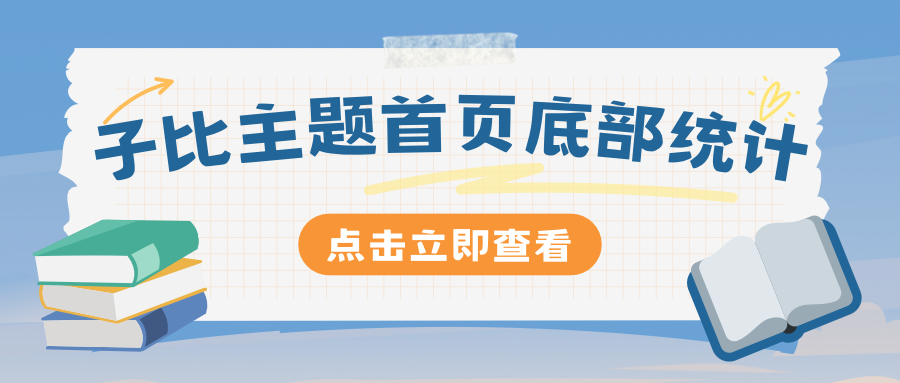 子比主题首页底部统计

点击立即查看